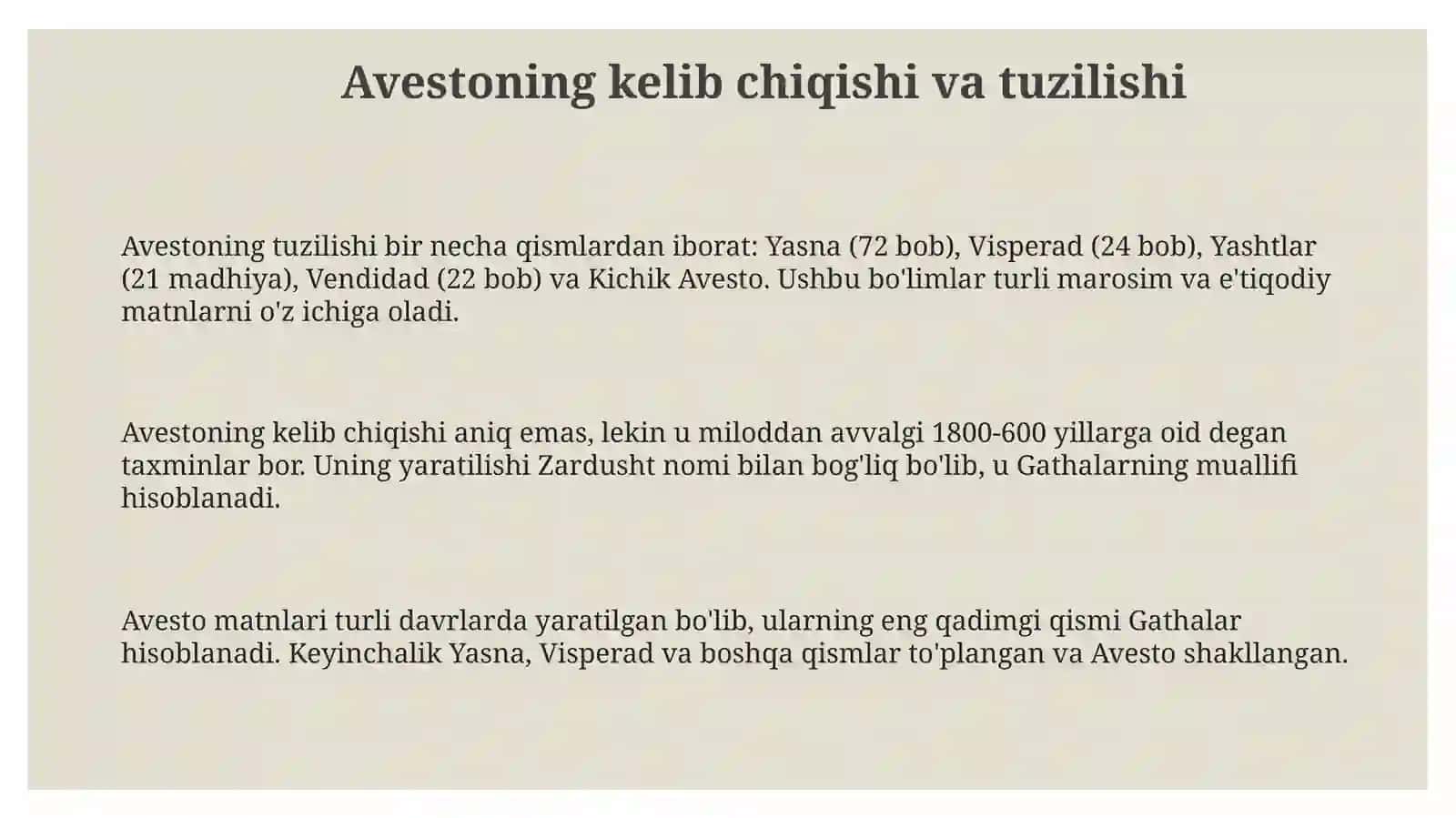 Avestoning kelib chiqishi va tuzilishi

Avestoning tuzilishi bir necha qismlardan iborat: Yasna (72 bob), Visperad (24 bob), Yashtlar (21 madhiya), Vendidad (22 bob) va Kichik Avesto. Ushbu bo'limlar turli marosim va e'tiqodiy matnlarni o'z ichiga oladi.

Avestoning kelib chiqishi aniq emas, lekin u miloddan avvalgi 1800-600 yillarga oid degan taxminlar bor. Uning yaratilishi Zardusht nomi bilan bog'liq bo'lib, u Gathalarning muallifi hisoblanadi.

Avesto matnlari turli davrlarda yaratilgan bo'lib, ularning eng qadimgi qismi Gathalar hisoblanadi. Keyinchalik Yasna, Visperad va boshqa qismlar to'plangan va Avesto shakllangan.